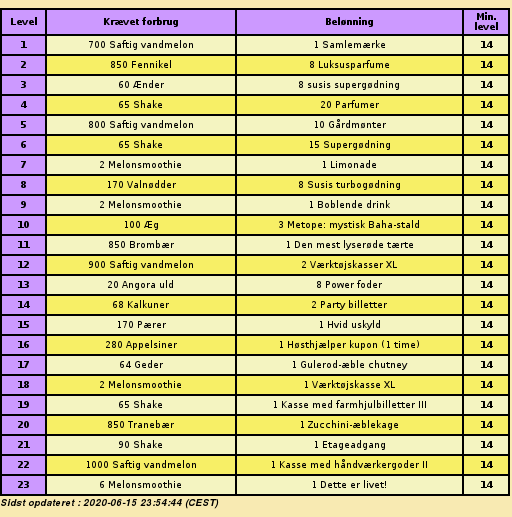 | Level | Krævet forbrug | Belønning | Min. level |
|---|---|---|---|
| 1 | 700 Saftig vandmelon | 1 Samlemærke | 14 |
| 2 | 850 Fennikel | 8 Luksusparfume | 14 |
| 3 | 60 Ænder | 8 susis supergødning | 14 |
| 4 | 65 Shake | 20 Parfumer | 14 |
| 5 | 800 Saftig vandmelon | 10 Gårdmønter | 14 |
| 6 | 65 Shake | 15 Supergødning | 14 |
| 7 | 2 Melonsmoothie | 1 Limonade | 14 |
| 8 | 170 Valnødder | 8 Susis turbogødning | 14 |
| 9 | 2 Melonsmoothie | 1 Boblende drink | 14 |
| 10 | 100 Æg | 3 Metope: mystisk Baha-stald | 14 |
| 11 | 850 Brombær | 1 Den mest lyserøde tærte | 14 |
| 12 | 900 Saftig vandmelon | 2 Værktøjskasser XL | 14 |
| 13 | 20 Angora uld | 8 Power foder | 14 |
| 14 | 68 Kalkuner | 2 Party billetter | 14 |
| 15 | 170 Pærer | 1 Hvid uskyld | 14 |
| 16 | 280 Appelsiner | 1 Høsthjælper kupon (1 time) | 14 |
| 17 | 64 Geder | 1 Gulerod-æble chutney | 14 |
| 18 | 2 Melonsmoothie | 1 Værktøjskasse XL | 14 |
| 19 | 65 Shake | 1 Kasse med farmhjulbilletter III | 14 |
| 20 | 850 Tranebær | 1 Zucchini-æblekage | 14 |
| 21 | 90 Shake | 1 Etageadgang | 14 |
| 22 | 1000 Saftig vandmelon | 1 Kasse med håndværkergoder II | 14 |
| 23 | 6 Melonsmoothie | 1 Dette er livet! | 14 |

Sidst opdateret : 2020-06-15 23:54:44 (CEST)